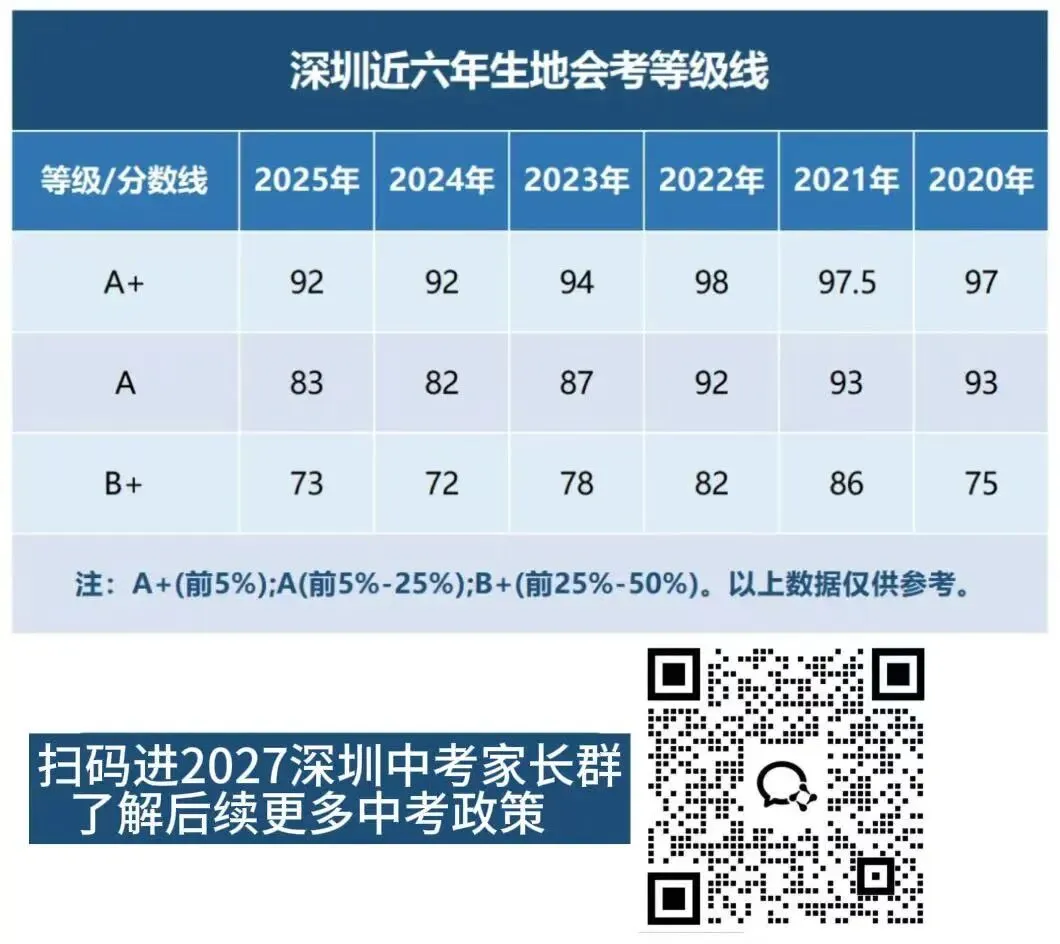 深圳近六年生地会考等级线

| 等级/分数线 | 2025年 | 2024年 | 2023年 | 2022年 | 2021年 | 2020年 |
|---|---|---|---|---|---|---|
| A+ | 92 | 92 | 94 | 98 | 97.5 | 97 |
| A | 83 | 82 | 87 | 92 | 93 | 93 |
| B+ | 73 | 72 | 78 | 82 | 86 | 75 |

注：A+(前5%);A(前5%-25%);B+(前25%-50%)。以上数据仅供参考。

扫码进2027深圳中考家长群
了解后续更多中考政策